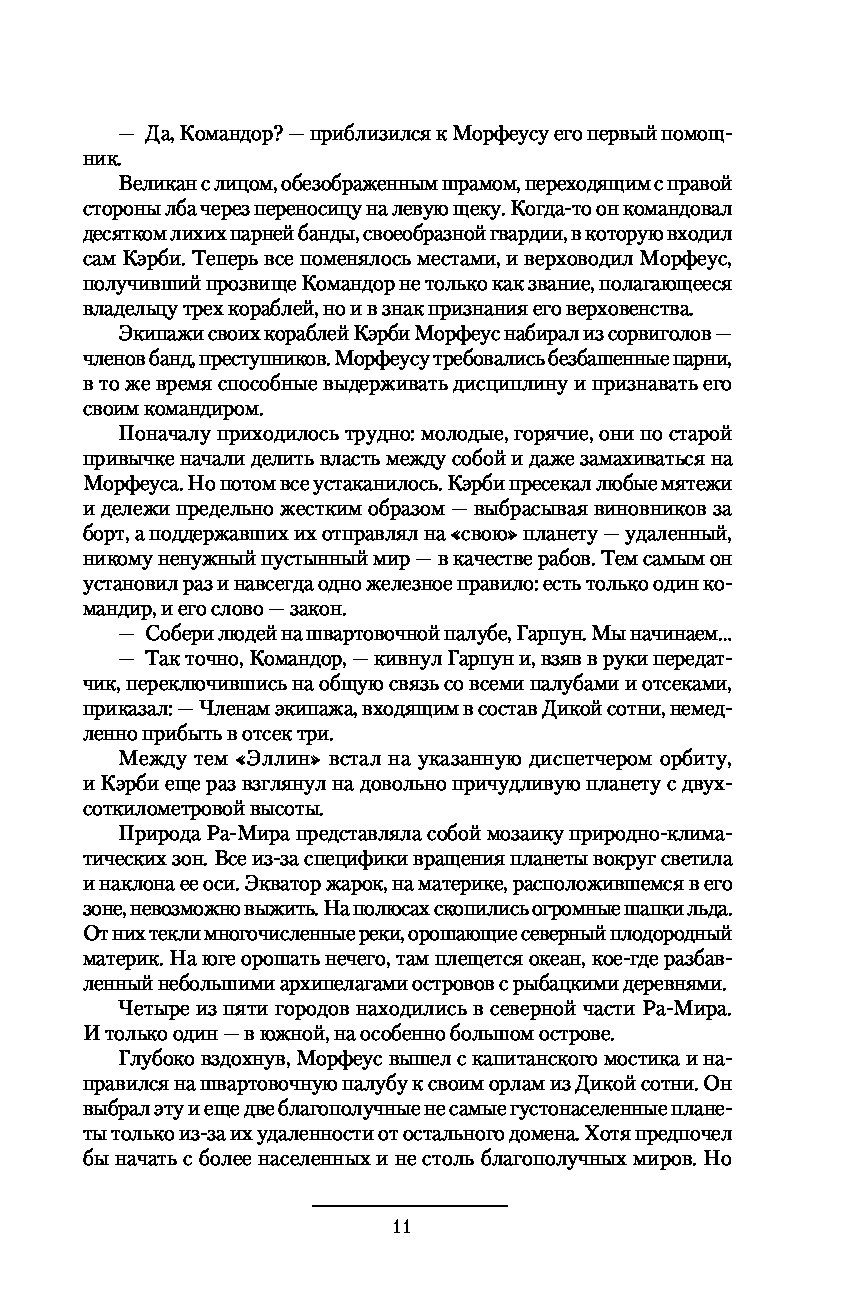 — Да, Командор? — приблизился к Морфеусу его первый помощник.

Великан с лицом, обезображенным шрамом, переходящим с правой стороны лба через переносицу на левую щеку. Когда-то он командовал десятком лихих парней банды, своеобразной гвардии, в которую входил сам Кэрби. Теперь все поменялось местами, и верховодил Морфеус, получивший прозвище Командор не только как звание, полагающееся владельцу трех кораблей, но и в знак признания его верховенства.

Экипажи своих кораблей Кэрби Морфеус набирал из сорвиголов — членов банд, преступников. Морфеусу требовались безбашенные парни, в то же время способные выдерживать дисциплину и признавать его своим командиром.

Поначалу приходилось трудно: молодые, горячие, они по старой привычке начали делить власть между собой и даже замахиваться на Морфеуса. Но потом все устаканилось. Кэрби пресекал любые мятежи и дележи предельно жестким образом — выбрасывая виновников за борт, а поддержавших их отправлял на «свою» планету — удаленный, никому ненужный пустынный мир — в качестве рабов. Тем самым он установил раз и навсегда одно железное правило: есть только один командир, и его слово — закон.

— Собери людей на швартовочной палубе, Гарпун. Мы начинаем...

— Так точно, Командор, — кивнул Гарпун и, взяв в руки передатчик, переключившись на общую связь со всеми палубами и отсеками, приказал: — Членам экипажа, входящим в состав Дикой сотни, немедленно прибыть в отсек три.

Между тем «Эллин» встал на указанную диспетчером орбиту, и Кэрби еще раз взглянул на довольно причудливую планету с двухсоткилометровой высоты.

Природа Ра-Мира представляла собой мозаику природно-климатических зон. Все из-за специфики вращения планеты вокруг светила и наклона ее оси. Экватор жарок, на материке, расположившемся в его зоне, невозможно выжить. На полюсах скопились огромные шапки льда. От них текли многочисленные реки, орошающие северный плодородный материк. На юге орошать нечего, там плещется океан, кое-где разбавленный небольшими архипелагами островов с рыбацкими деревнями.

Четыре из пяти городов находились в северной части Ра-Мира. И только один — в южной, на особенно большом острове.

Глубоко вздохнув, Морфеус вышел с капитанского мостика и направился на швартовочную палубу к своим орлам из Дикой сотни. Он выбрал эту и еще две благополучные не самые густонаселенные планеты только из-за их удаленности от остального домена. Хотя предпочел бы начать с более населенных и не столь благополучных миров. Но

11